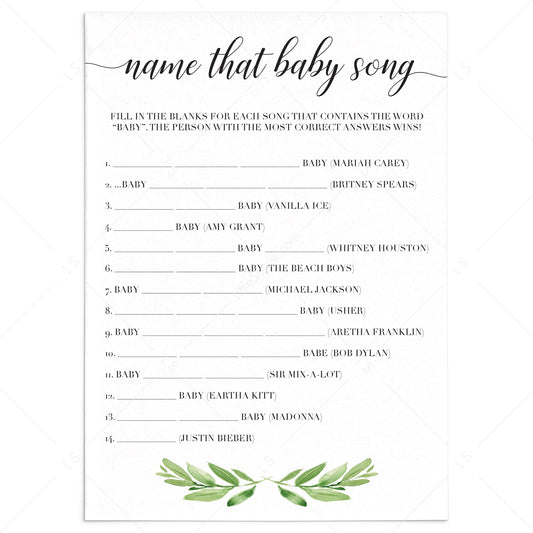 name that baby song

FILL IN THE BLANKS FOR EACH SONG THAT CONTAINS THE WORD "BABY". THE PERSON WITH THE MOST CORRECT ANSWERS WINS!

1. ____ ____ ____ BABY (MARIAH CAREY)

2. ...BABY ____ ____ ____ (BRITNEY SPEARS)

3. ____ ____ BABY (VANILLA ICE)

4. ____ BABY (AMY GRANT)

5. ____ ____ BABY ____ (WHITNEY HOUSTON)

6. ____ ____ BABY (THE BEACH BOYS)

7. BABY ____ ____ (MICHAEL JACKSON)

8. ____ ____ ____ BABY (USHER)

9. BABY ____ ____ ____ (ARETHA FRANKLIN)

10. ____ ____ ____ BABE (BOB DYLAN)

11. BABY ____ ____ (SIR MIX-A-LOT)

12. ____ BABY (EARTHA KITT)

13. ____ ____ BABY (MADONNA)

14. ____ (JUSTIN BIEBER)

LS